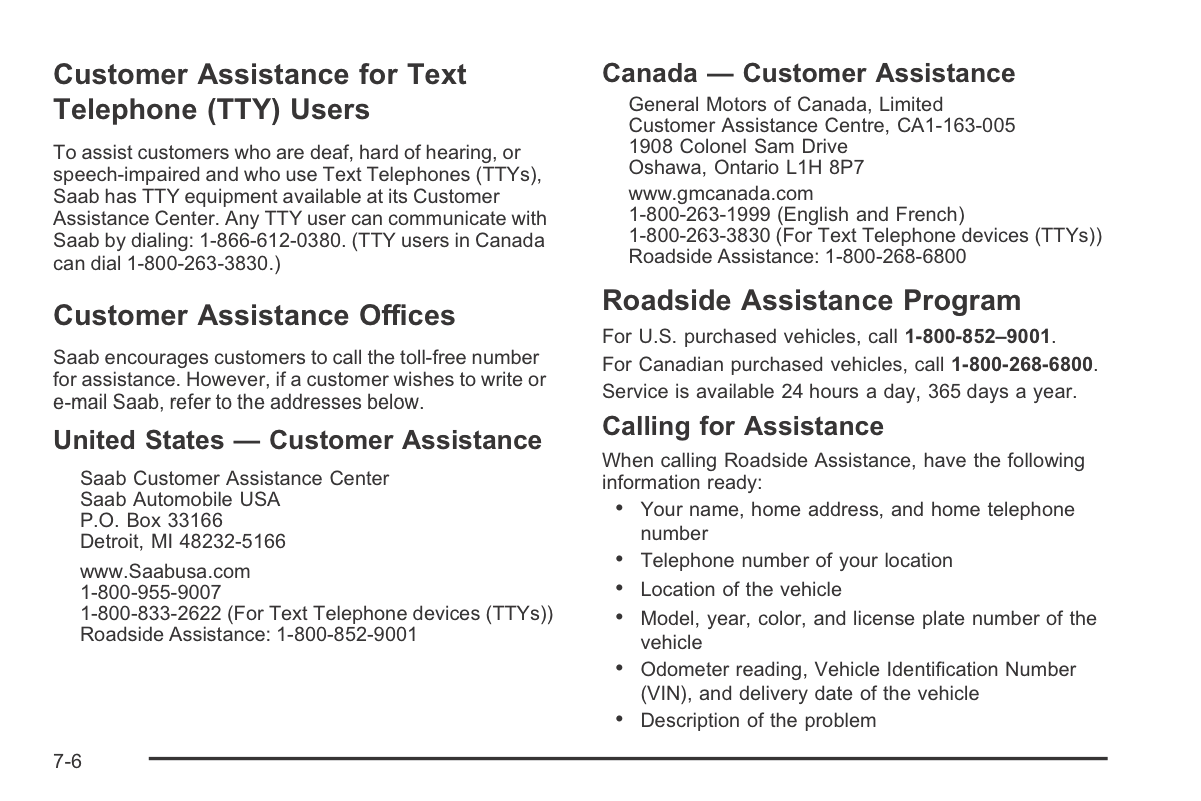 Customer Assistance for Text Telephone (TTY) Users

To assist customers who are deaf, hard of hearing, or speech-impaired and who use Text Telephones (TTYs), Saab has TTY equipment available at its Customer Assistance Center. Any TTY user can communicate with Saab by dialing: 1-866-612-0380. (TTY users in Canada can dial 1-800-263-3830.)

Customer Assistance Offices

Saab encourages customers to call the toll-free number for assistance. However, if a customer wishes to write or e-mail Saab, refer to the addresses below.

United States — Customer Assistance

Saab Customer Assistance Center
Saab Automobile USA
P.O. Box 33166
Detroit, MI 48232-5166

www.Saabusa.com
1-800-955-9007
1-800-833-2622 (For Text Telephone devices (TTYs))
Roadside Assistance: 1-800-852-9001

Canada — Customer Assistance

General Motors of Canada, Limited
Customer Assistance Centre, CA1-163-005
1908 Colonel Sam Drive
Oshawa, Ontario L1H 8P7

www.gmcanada.com
1-800-263-1999 (English and French)
1-800-263-3830 (For Text Telephone devices (TTYs))
Roadside Assistance: 1-800-268-6800

Roadside Assistance Program

For U.S. purchased vehicles, call 1-800-852–9001.

For Canadian purchased vehicles, call 1-800-268-6800.

Service is available 24 hours a day, 365 days a year.

Calling for Assistance

When calling Roadside Assistance, have the following information ready:

• Your name, home address, and home telephone number
• Telephone number of your location
• Location of the vehicle
• Model, year, color, and license plate number of the vehicle
• Odometer reading, Vehicle Identification Number (VIN), and delivery date of the vehicle
• Description of the problem

7-6